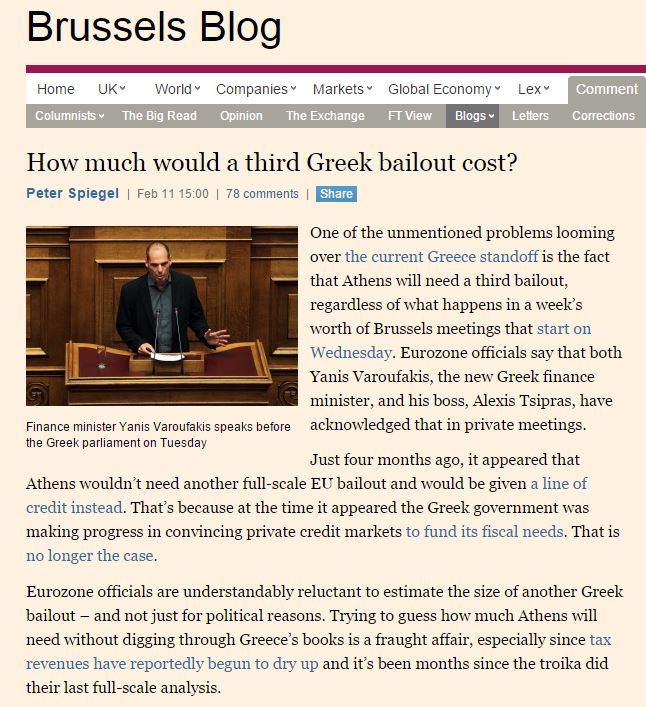 Brussels Blog

Home UK World Companies Markets Global Economy Lex Comment

Columnists The Big Read Opinion The Exchange FT View Blogs Letters Corrections

How much would a third Greek bailout cost?

Peter Spiegel | Feb 11 15:00 | 78 comments | Share

Finance minister Yanis Varoufakis speaks before the Greek parliament on Tuesday

One of the unmentioned problems looming over the current Greece standoff is the fact that Athens will need a third bailout, regardless of what happens in a week's worth of Brussels meetings that start on Wednesday. Eurozone officials say that both Yanis Varoufakis, the new Greek finance minister, and his boss, Alexis Tsipras, have acknowledged that in private meetings.

Just four months ago, it appeared that Athens wouldn't need another full-scale EU bailout and would be given a line of credit instead. That's because at the time it appeared the Greek government was making progress in convincing private credit markets to fund its fiscal needs. That is no longer the case.

Eurozone officials are understandably reluctant to estimate the size of another Greek bailout – and not just for political reasons. Trying to guess how much Athens will need without digging through Greece's books is a fraught affair, especially since tax revenues have reportedly begun to dry up and it's been months since the troika did their last full-scale analysis.